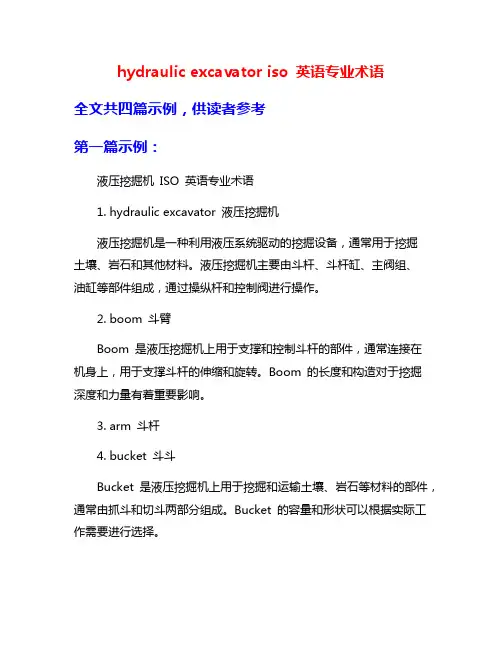 hydraulic excavator iso 英语专业术语

全文共四篇示例，供读者参考

第一篇示例：

液压挖掘机 ISO 英语专业术语

1. hydraulic excavator 液压挖掘机

液压挖掘机是一种利用液压系统驱动的挖掘设备，通常用于挖掘土壤、岩石和其他材料。液压挖掘机主要由斗杆、斗杆缸、主阀组、油缸等部件组成，通过操纵杆和控制阀进行操作。

2. boom 斗臂

Boom 是液压挖掘机上用于支撑和控制斗杆的部件，通常连接在机身上，用于支撑斗杆的伸缩和旋转。Boom 的长度和构造对于挖掘深度和力量有着重要影响。

3. arm 斗杆

4. bucket 斗斗

Bucket 是液压挖掘机上用于挖掘和运输土壤、岩石等材料的部件，通常由抓斗和切斗两部分组成。Bucket 的容量和形状可以根据实际工作需要进行选择。